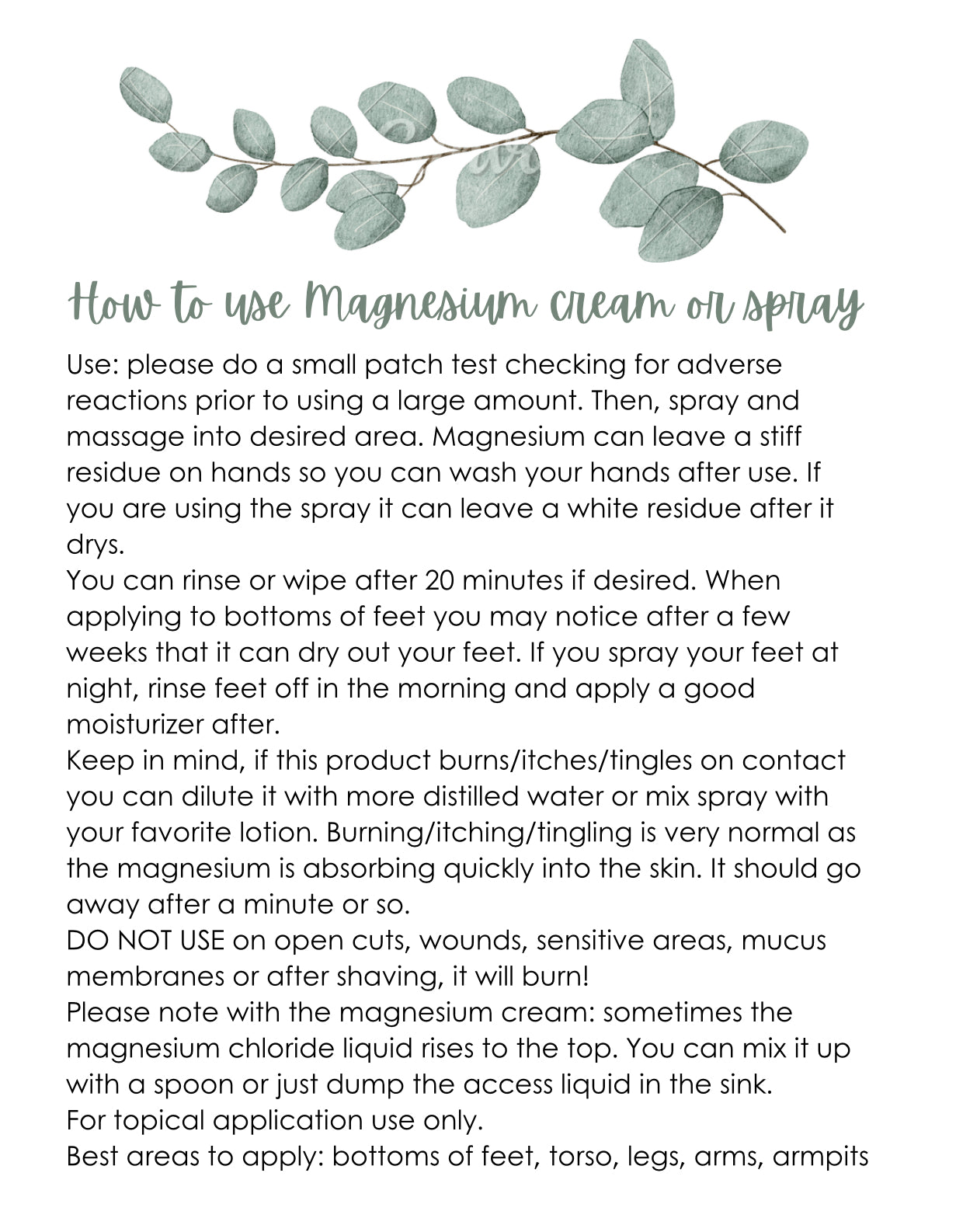 How to use Magnesium cream or spray

Use: please do a small patch test checking for adverse reactions prior to using a large amount. Then, spray and massage into desired area. Magnesium can leave a stiff residue on hands so you can wash your hands after use. If you are using the spray it can leave a white residue after it drys.
You can rinse or wipe after 20 minutes if desired. When applying to bottoms of feet you may notice after a few weeks that it can dry out your feet. If you spray your feet at night, rinse feet off in the morning and apply a good moisturizer after.
Keep in mind, if this product burns/itches/tingles on contact you can dilute it with more distilled water or mix spray with your favorite lotion. Burning/itching/tingling is very normal as the magnesium is absorbing quickly into the skin. It should go away after a minute or so.
DO NOT USE on open cuts, wounds, sensitive areas, mucus membranes or after shaving, it will burn!
Please note with the magnesium cream: sometimes the magnesium chloride liquid rises to the top. You can mix it up with a spoon or just dump the access liquid in the sink.
For topical application use only.
Best areas to apply: bottoms of feet, torso, legs, arms, armpits